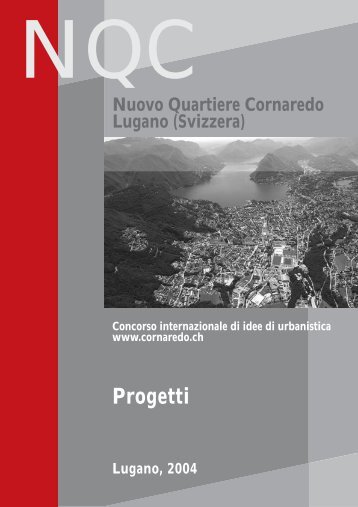 NQC

Nuovo Quartiere Cornaredo
Lugano (Svizzera)

Concorso internazionale di idee di urbanistica
www.cornaredo.ch

Progetti

Lugano, 2004